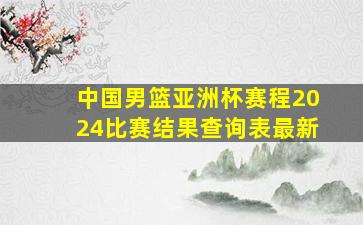 中国男篮亚洲杯赛程2024比赛结果查询表最新